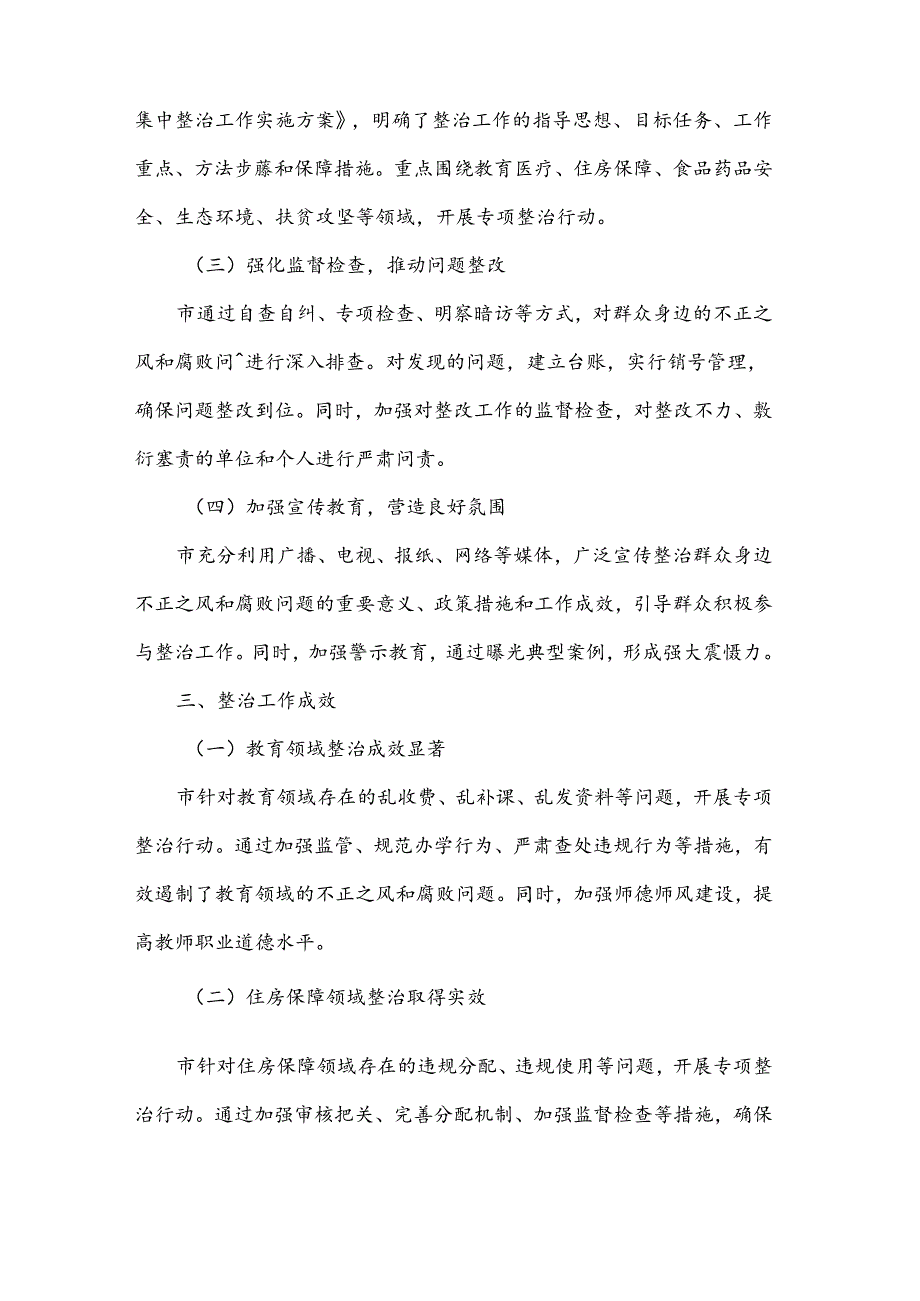 集中整治工作实施方案》，明确了整治工作的指导思想、目标任务、工作重点、方法步藤和保障措施。重点围绕教育医疗、住房保障、食品药品安全、生态环境、扶贫攻坚等领域，开展专项整治行动。

（三）强化监督检查，推动问题整改

市通过自查自纠、专项检查、明察暗访等方式，对群众身边的不正之风和腐败问^进行深入排查。对发现的问题，建立台账，实行销号管理，确保问题整改到位。同时，加强对整改工作的监督检查，对整改不力、敷衍塞责的单位和个人进行严肃问责。

（四）加强宣传教育，营造良好氛围

市充分利用广播、电视、报纸、网络等媒体，广泛宣传整治群众身边不正之风和腐败问题的重要意义、政策措施和工作成效，引导群众积极参与整治工作。同时，加强警示教育，通过曝光典型案例，形成强大震慑力。

三、整治工作成效

（一）教育领域整治成效显著

市针对教育领域存在的乱收费、乱补课、乱发资料等问题，开展专项整治行动。通过加强监管、规范办学行为、严肃查处违规行为等措施，有效遏制了教育领域的不正之风和腐败问题。同时，加强师德师风建设，提高教师职业道德水平。

（二）住房保障领域整治取得实效

市针对住房保障领域存在的违规分配、违规使用等问题，开展专项整治行动。通过加强审核把关、完善分配机制、加强监督检查等措施，确保